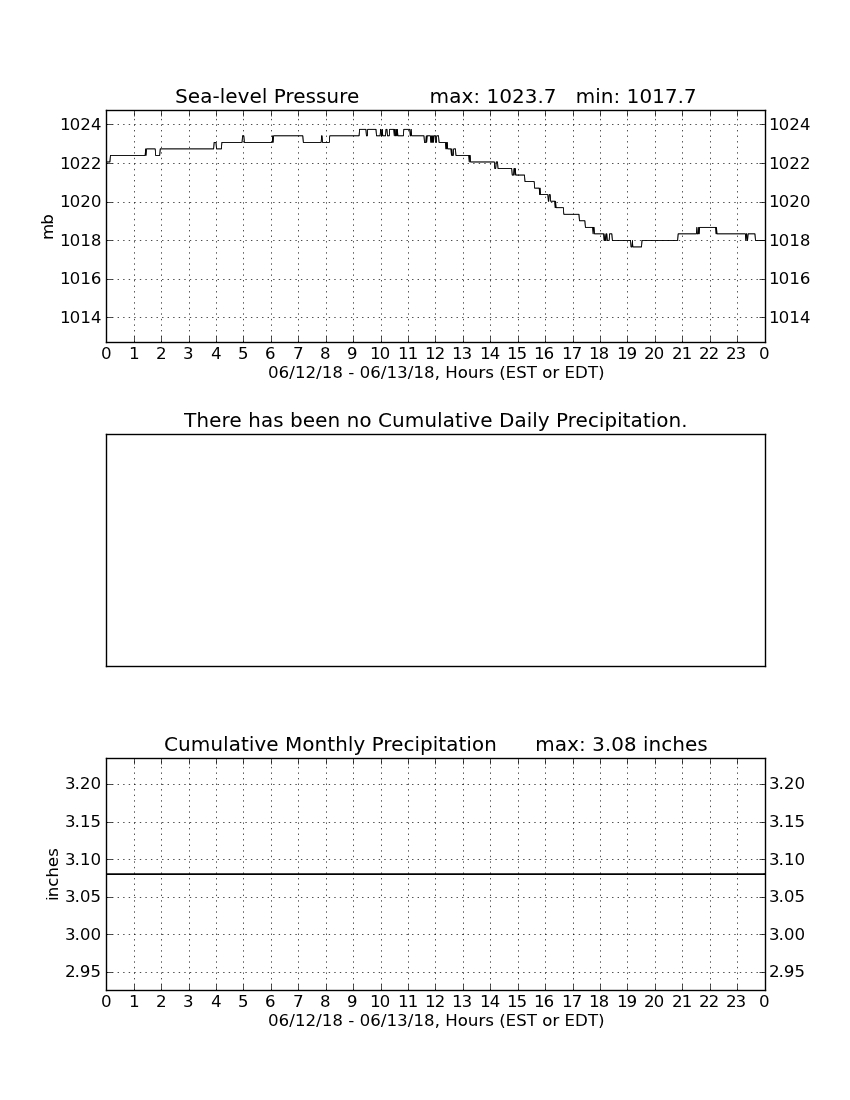 Sea-level Pressure max: 1023.7 min: 1017.7

mb

1024
1022
1020
1018
1016
1014

1024
1022
1020
1018
1016
1014

0 1 2 3 4 5 6 7 8 9 10 11 12 13 14 15 16 17 18 19 20 21 22 23 0
06/12/18 - 06/13/18, Hours (EST or EDT)

There has been no Cumulative Daily Precipitation.

Cumulative Monthly Precipitation max: 3.08 inches

inches

3.20
3.15
3.10
3.05
3.00
2.95

3.20
3.15
3.10
3.05
3.00
2.95

0 1 2 3 4 5 6 7 8 9 10 11 12 13 14 15 16 17 18 19 20 21 22 23 0
06/12/18 - 06/13/18, Hours (EST or EDT)